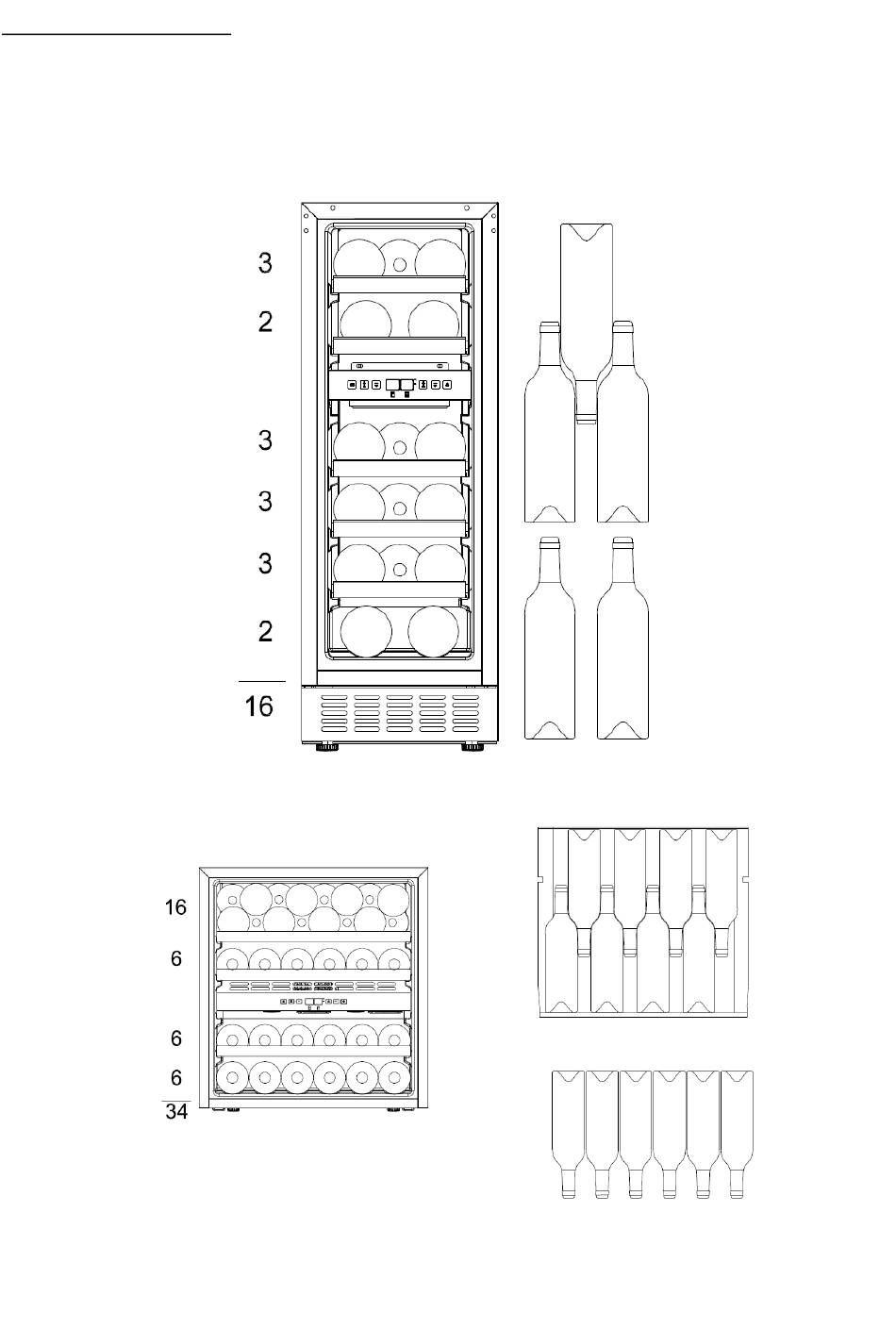 3
2
3
3
3
2
16

16
6
6
6
34